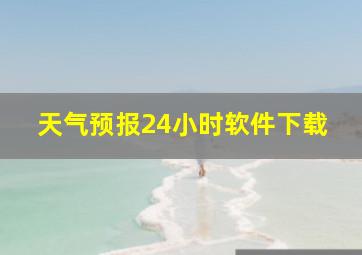 天气预报24小时软件下载